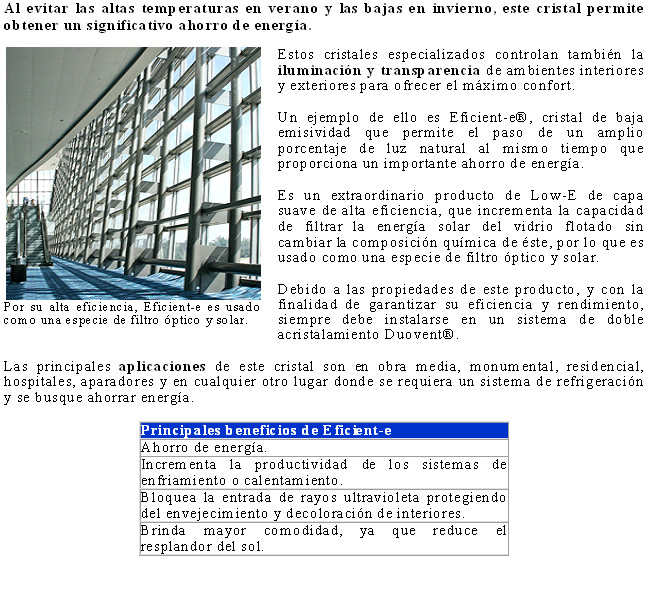 Al evitar las altas temperaturas en verano y las bajas en invierno, este cristal permite obtener un significativo ahorro de energía.

Por su alta eficiencia, Eficient-e es usado como una especie de filtro óptico y solar.

Estos cristales especializados controlan también la iluminación y transparencia de ambientes interiores y exteriores para ofrecer el máximo confort.

Un ejemplo de ello es Eficient-e®, cristal de baja emisividad que permite el paso de un amplio porcentaje de luz natural al mismo tiempo que proporciona un importante ahorro de energía.

Es un extraordinario producto de Low-E de capa suave de alta eficiencia, que incrementa la capacidad de filtrar la energía solar del vidrio flotado sin cambiar la composición química de éste, por lo que es usado como una especie de filtro óptico y solar.

Debido a las propiedades de este producto, y con la finalidad de garantizar su eficiencia y rendimiento, siempre debe instalarse en un sistema de doble acristalamiento Duovent®.

Las principales aplicaciones de este cristal son en obra media, monumental, residencial, hospitales, aparadores y en cualquier otro lugar donde se requiera un sistema de refrigeración y se busque ahorrar energía.

| Principales beneficios de Eficient-e |
|---|
| Ahorro de energía. |
| Incrementa la productividad de los sistemas de enfriamiento o calentamiento. |
| Bloquea la entrada de rayos ultravioleta protegiendo del envejecimiento y decoloración de interiores. |
| Brinda mayor comodidad, ya que reduce el resplandor del sol. |